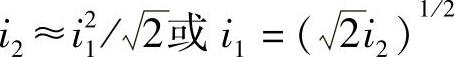 $i_2 \approx i_1^2/\sqrt{2}$或 $i_1 = (\sqrt{2}i_2)^{1/2}$